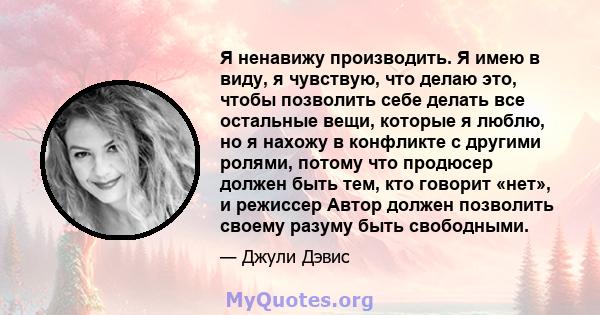 Я ненавижу производить. Я имею в виду, я чувствую, что делаю это, чтобы позволить себе делать все остальные вещи, которые я люблю, но я нахожу в конфликте с другими ролями, потому что продюсер должен быть тем, кто говорит «нет», и режиссер Автор должен позволить своему разуму быть свободными.

— Джули Дэвис

MyQuotes.org